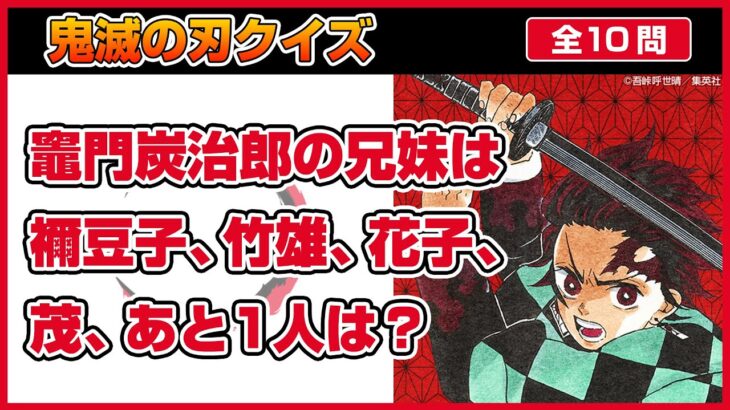 鬼滅の刃クイズ

全10問

©吾峠呼世晴／集英社

竈門炭治郎の兄妹は禰豆子、竹雄、花子、茂、あと1人は？